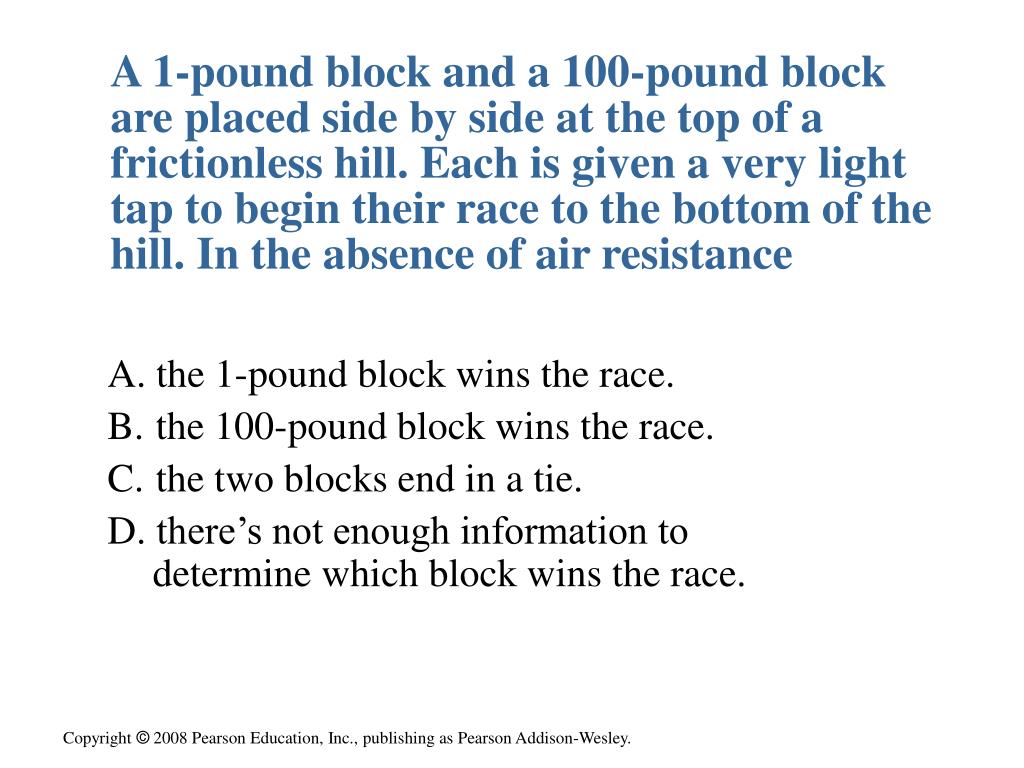 A 1-pound block and a 100-pound block are placed side by side at the top of a frictionless hill. Each is given a very light tap to begin their race to the bottom of the hill. In the absence of air resistance

A. the 1-pound block wins the race.
B. the 100-pound block wins the race.
C. the two blocks end in a tie.
D. there’s not enough information to determine which block wins the race.

Copyright © 2008 Pearson Education, Inc., publishing as Pearson Addison-Wesley.